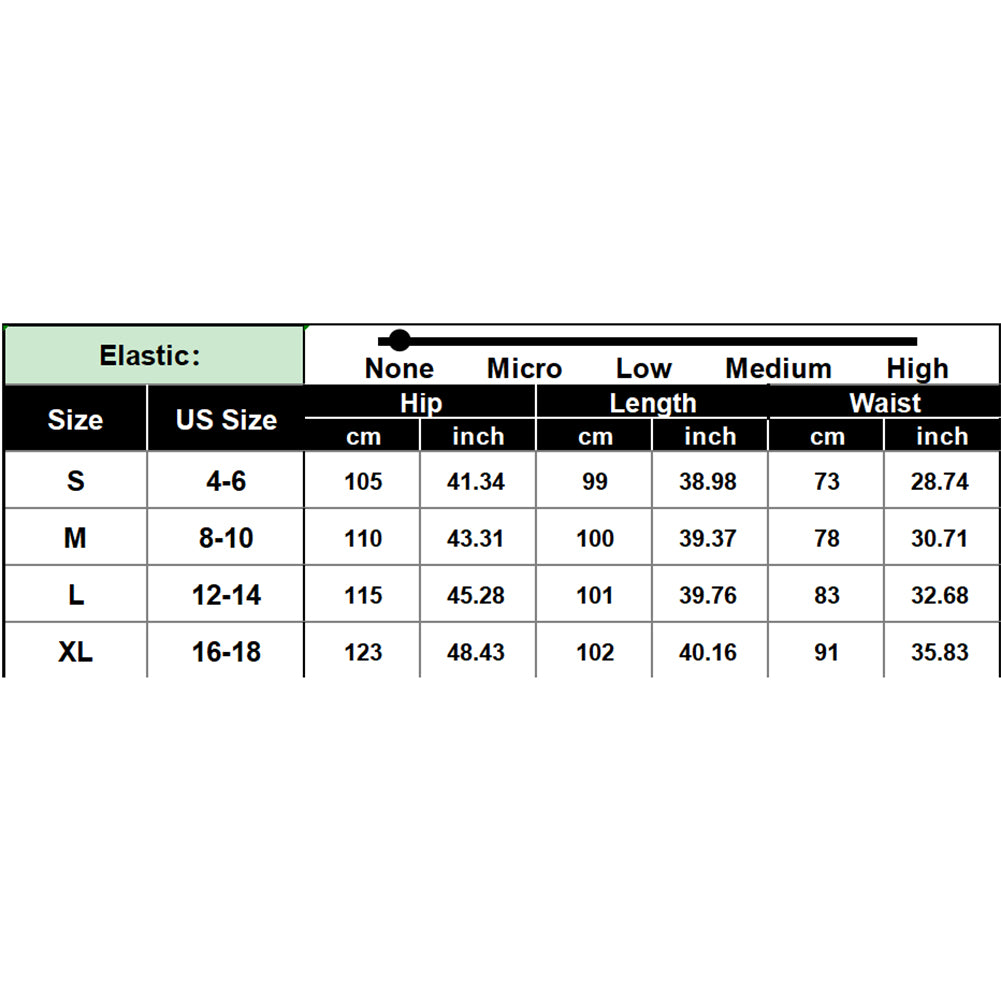 Elastic:

None Micro Low Medium High

| Size | US Size | Hip cm | Hip inch | Length cm | Length inch | Waist cm | Waist inch |
|---|---|---|---|---|---|---|---|
| S | 4-6 | 105 | 41.34 | 99 | 38.98 | 73 | 28.74 |
| M | 8-10 | 110 | 43.31 | 100 | 39.37 | 78 | 30.71 |
| L | 12-14 | 115 | 45.28 | 101 | 39.76 | 83 | 32.68 |
| XL | 16-18 | 123 | 48.43 | 102 | 40.16 | 91 | 35.83 |